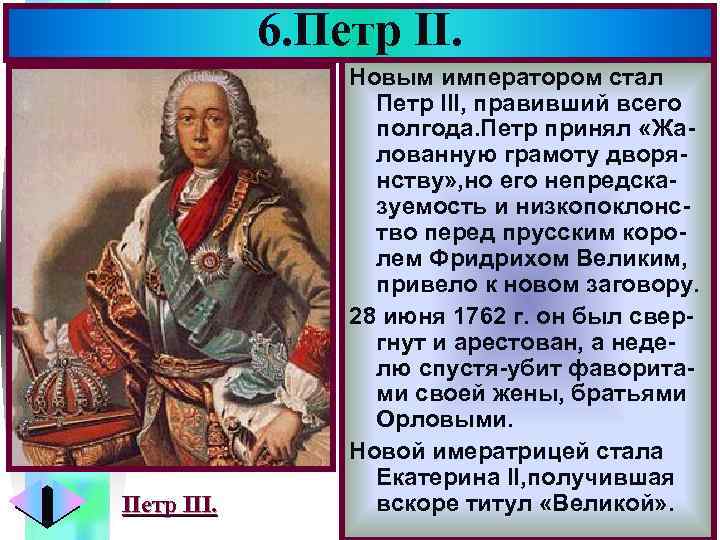 6.Петр II.

Новым императором стал Петр III, правивший всего полгода.Петр принял «Жалованную грамоту дворянству»,но его непредсказуемость и низкопоклонство перед прусским королем Фридрихом Великим, привело к новом заговору.

28 июня 1762 г. он был свергнут и арестован, а неделю спустя-убит фаворитами своей жены, братьями Орловыми.

Новой имератрицей стала Екатерина II,получившая вскоре титул «Великой».

Петр III.